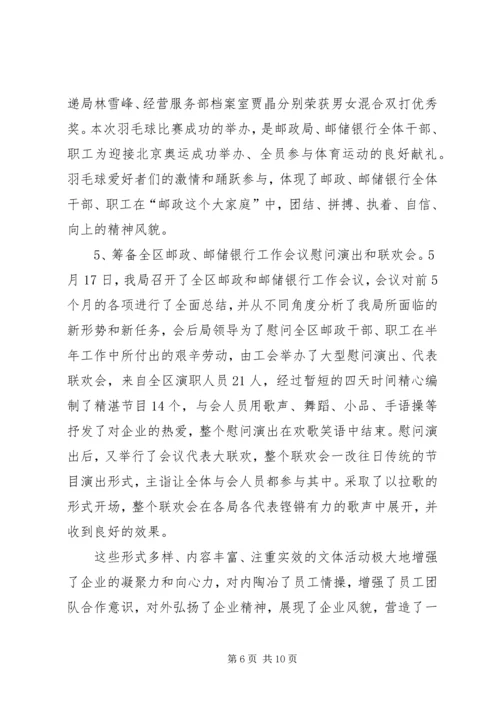 递局林雪峰、经营服务部档案室贾晶分别荣获男女混合双打优秀奖。本次羽毛球比赛成功的举办，是邮政局、邮储银行全体干部、职工为迎接北京奥运成功举办、全员参与体育运动的良好献礼。羽毛球爱好者们的激情和踊跃参与，体现了邮政、邮储银行全体干部、职工在“邮政这个大家庭”中，团结、拼搏、执着、自信、向上的精神风貌。

5、筹备全区邮政、邮储银行工作会议慰问演出和联欢会。5月17日，我局召开了全区邮政和邮储银行工作会议，会议对前5个月的各项进行了全面总结，并从不同角度分析了我局所面临的新形势和新任务，会后局领导为了慰问全区邮政干部、职工在半年工作中所付出的艰辛劳动，由工会举办了大型慰问演出、代表联欢会，来自全区演职人员21人，经过暂短的四天时间精心编制了精湛节目14个，与会人员用歌声、舞蹈、小品、手语操等抒发了对企业的热爱，整个慰问演出在欢歌笑语中结束。慰问演出后，又举行了会议代表大联欢，整个联欢会一改往日传统的节目演出形式，主诣让全体与会人员都参与其中。采取了以拉歌的形式开场，整个联欢会在各局各代表铿锵有力的歌声中展开，并收到良好的效果。

这些形式多样、内容丰富、注重实效的文体活动极大地增强了企业的凝聚力和向心力，对内陶冶了员工情操，增强了员工团队合作意识，对外弘扬了企业精神，展现了企业风貌，营造了一

第6页 共10页